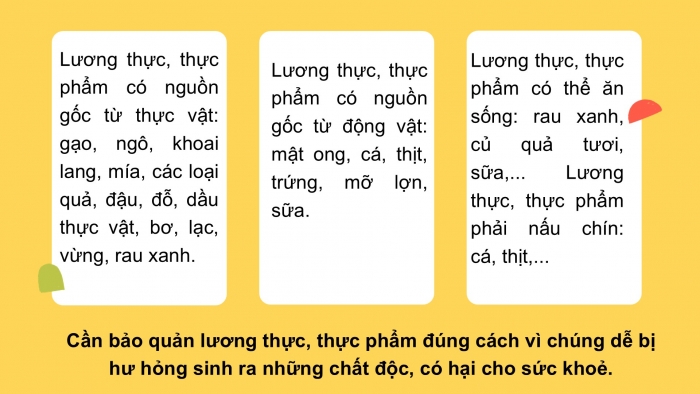 Lương thực, thực phẩm có nguồn gốc từ thực vật: gạo, ngô, khoai lang, mía, các loại quả, đậu, đỗ, dầu thực vật, bơ, lạc, vừng, rau xanh.

Lương thực, thực phẩm có nguồn gốc từ động vật: mật ong, cá, thịt, trứng, mỡ lợn, sữa.

Lương thực, thực phẩm có thể ăn sống: rau xanh, củ quả tươi, sữa,... Lương thực, thực phẩm phải nấu chín: cá, thịt,...

Cần bảo quản lương thực, thực phẩm đúng cách vì chúng dễ bị hư hỏng sinh ra những chất độc, có hại cho sức khoẻ.